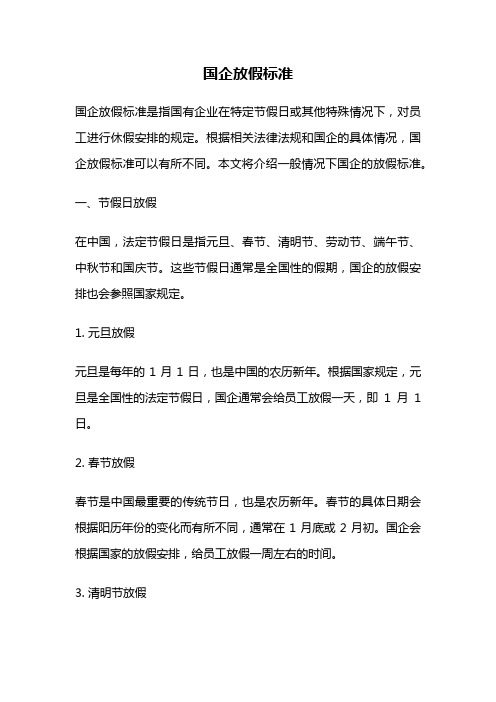 国企放假标准

国企放假标准是指国有企业在特定节假日或其他特殊情况下，对员工进行休假安排的规定。根据相关法律法规和国企的具体情况，国企放假标准可以有所不同。本文将介绍一般情况下国企的放假标准。

一、节假日放假

在中国，法定节假日是指元旦、春节、清明节、劳动节、端午节、中秋节和国庆节。这些节假日通常是全国性的假期，国企的放假安排也会参照国家规定。

1. 元旦放假

元旦是每年的 1 月 1 日，也是中国的农历新年。根据国家规定，元旦是全国性的法定节假日，国企通常会给员工放假一天，即 1 月 1 日。

2. 春节放假

春节是中国最重要的传统节日，也是农历新年。春节的具体日期会根据阳历年份的变化而有所不同，通常在 1 月底或 2 月初。国企会根据国家的放假安排，给员工放假一周左右的时间。

3. 清明节放假